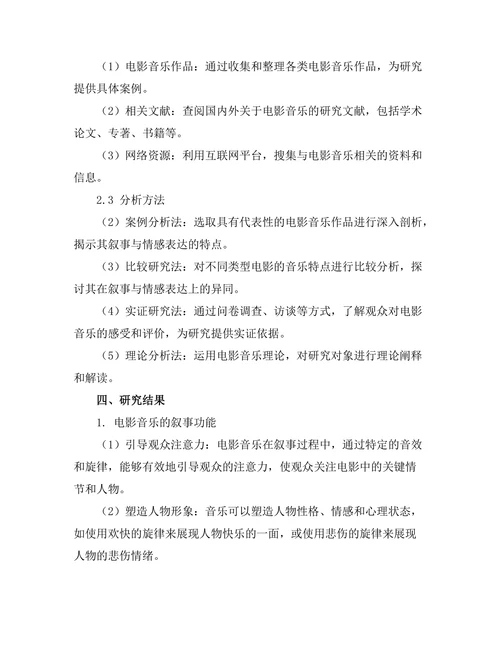 （1）电影音乐作品：通过收集和整理各类电影音乐作品，为研究提供具体案例。

（2）相关文献：查阅国内外关于电影音乐的研究文献，包括学术论文、专著、书籍等。

（3）网络资源：利用互联网平台，搜集与电影音乐相关的资料和信息。

2.3 分析方法

（2）案例分析法：选取具有代表性的电影音乐作品进行深入剖析，揭示其叙事与情感表达的特点。

（3）比较研究法：对不同类型电影的音乐特点进行比较分析，探讨其在叙事与情感表达上的异同。

（4）实证研究法：通过问卷调查、访谈等方式，了解观众对电影音乐的感受和评价，为研究提供实证依据。

（5）理论分析法：运用电影音乐理论，对研究对象进行理论阐释和解读。

四、研究结果

1. 电影音乐的叙事功能

（1）引导观众注意力：电影音乐在叙事过程中，通过特定的音效和旋律，能够有效地引导观众的注意力，使观众关注电影中的关键情节和人物。

（2）塑造人物形象：音乐可以塑造人物性格、情感和心理状态，如使用欢快的旋律来展现人物快乐的一面，或使用悲伤的旋律来展现人物的悲伤情绪。